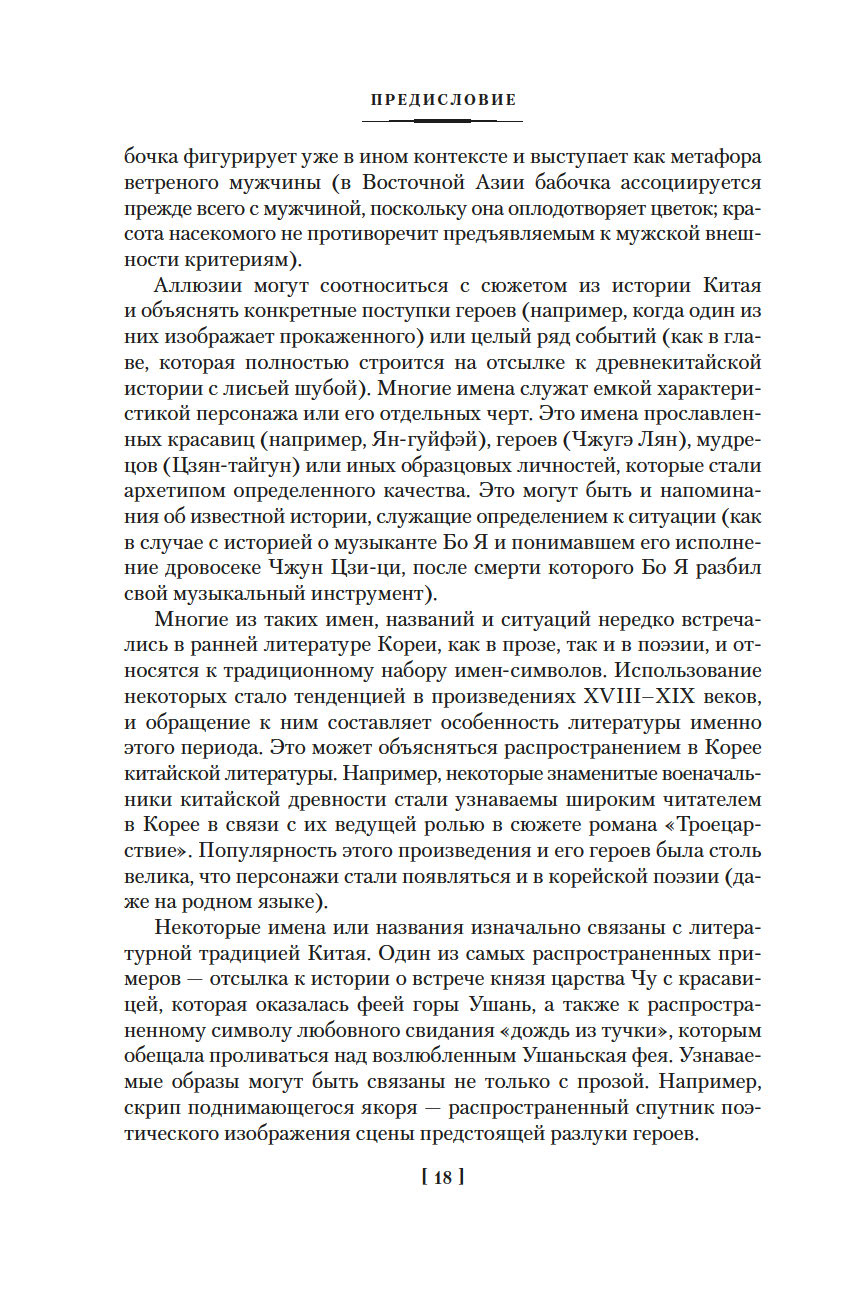 ПРЕДИСЛОВИЕ

бочка фигурирует уже в ином контексте и выступает как метафора ветреного мужчины (в Восточной Азии бабочка ассоциируется прежде всего с мужчиной, поскольку она оплодотворяет цветок; красота насекомого не противоречит предъявляемым к мужской внешности критериям).

Аллюзии могут соотноситься с сюжетом из истории Китая и объяснять конкретные поступки героев (например, когда один из них изображает прокаженного) или целый ряд событий (как в главе, которая полностью строится на отсылке к древнекитайской истории с лисьей шубой). Многие имена служат емкой характеристикой персонажа или его отдельных черт. Это имена прославленных красавиц (например, Ян-гуйфэй), героев (Чжугэ Лян), мудрецов (Цзян-тайгун) или иных образцовых личностей, которые стали архетипом определенного качества. Это могут быть и напоминания об известной истории, служащие определением к ситуации (как в случае с историей о музыканте Бо Я и понимавшем его исполнение дровосеке Чжун Цзи-ци, после смерти которого Бо Я разбил свой музыкальный инструмент).

Многие из таких имен, названий и ситуаций нередко встречались в ранней литературе Кореи, как в прозе, так и в поэзии, и относятся к традиционному набору имен-символов. Использование некоторых стало тенденцией в произведениях XVIII–XIX веков, и обращение к ним составляет особенность литературы именно этого периода. Это может объясняться распространением в Корее китайской литературы. Например, некоторые знаменитые военачальники китайской древности стали узнаваемы широким читателем в Корее в связи с их ведущей ролью в сюжете романа «Троецарствие». Популярность этого произведения и его героев была столь велика, что персонажи стали появляться и в корейской поэзии (даже на родном языке).

Некоторые имена или названия изначально связаны с литературной традицией Китая. Один из самых распространенных примеров — отсылка к истории о встрече князя царства Чу с красавицей, которая оказалась феей горы Ушань, а также к распространенному символу любовного свидания «дождь из тучки», которым обещала проливаться над возлюбленным Ушаньская фея. Узнаваемые образы могут быть связаны не только с прозой. Например, скрип поднимающегося якоря — распространенный спутник поэтического изображения сцены предстоящей разлуки героев.

[ 18 ]